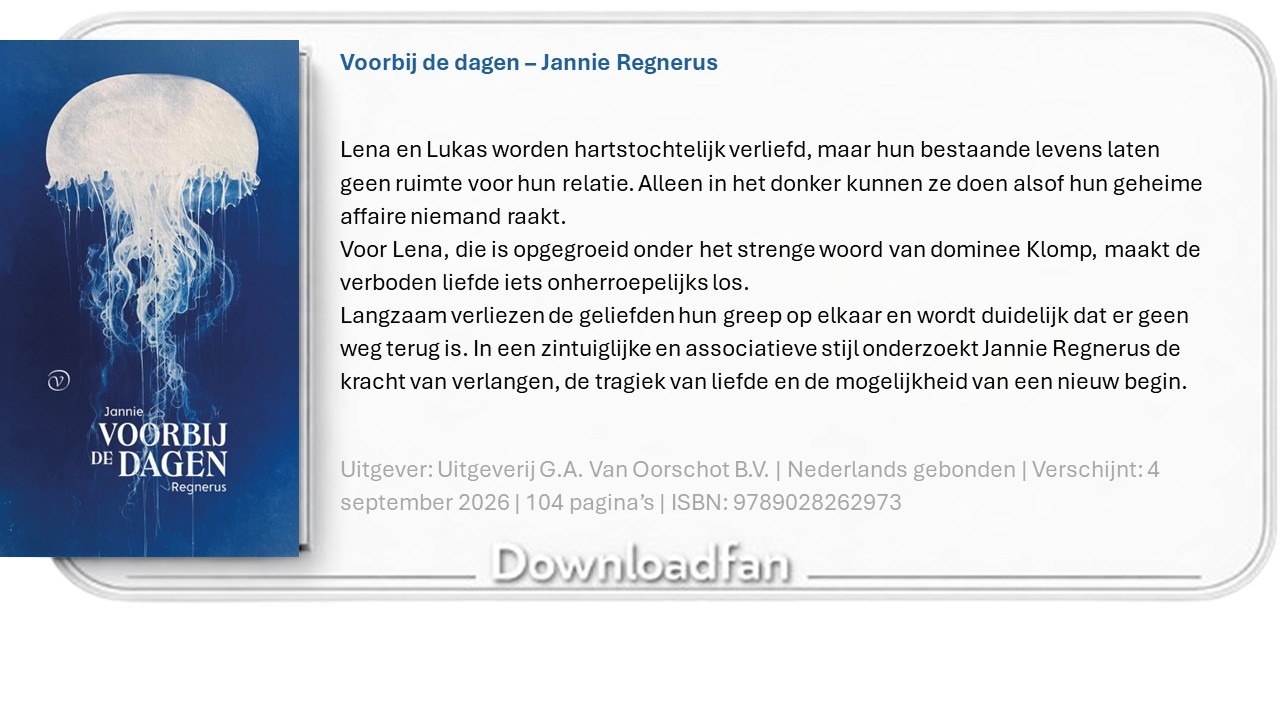 Jannie
VOORBIJ
DE DAGEN
Regnerus

Voorbij de dagen – Jannie Regnerus

Lena en Lukas worden hartstochtelijk verliefd, maar hun bestaande levens laten geen ruimte voor hun relatie. Alleen in het donker kunnen ze doen alsof hun geheime affaire niemand raakt.
Voor Lena, die is opgegroeid onder het strenge woord van dominee Klomp, maakt de verboden liefde iets onherroepelijks los.
Langzaam verliezen de geliefden hun greep op elkaar en wordt duidelijk dat er geen weg terug is. In een zintuiglijke en associatieve stijl onderzoekt Jannie Regnerus de kracht van verlangen, de tragiek van liefde en de mogelijkheid van een nieuw begin.

Uitgever: Uitgeverij G.A. Van Oorschot B.V. | Nederlands gebonden | Verschijnt: 4 september 2026 | 104 pagina's | ISBN: 9789028262973

Downloadfan